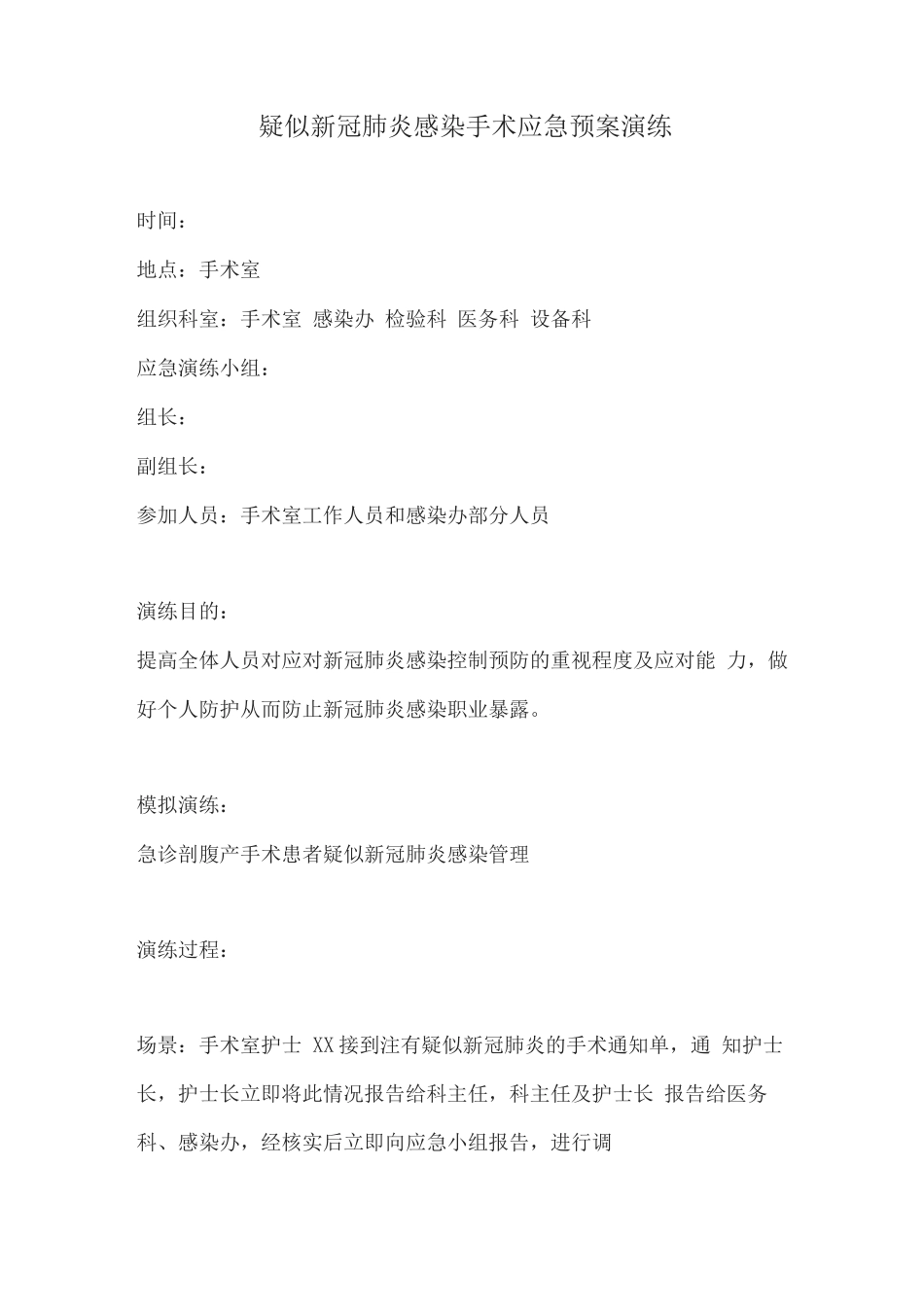 疑似新冠肺炎感染手术应急预案演练

时间：

地点：手术室

组织科室：手术室 感染办 检验科 医务科 设备科

应急演练小组：

组长：

副组长：

参加人员：手术室工作人员和感染办部分人员

演练目的：

提高全体人员对应对新冠肺炎感染控制预防的重视程度及应对能 力，做好个人防护从而防止新冠肺炎感染职业暴露。

模拟演练：

急诊剖腹产手术患者疑似新冠肺炎感染管理

演练过程：

场景：手术室护士 XX 接到注有疑似新冠肺炎的手术通知单，通 知护士长，护士长立即将此情况报告给科主任，科主任及护士长 报告给医务科、感染办，经核实后立即向应急小组报告，进行调